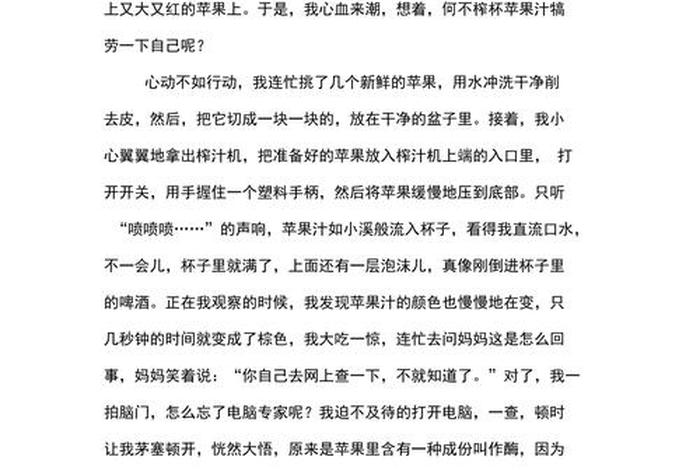 上又大又红的苹果上。于是，我心血来潮，想着，何不榨杯苹果汁犒劳一下自己呢？

心动不如行动，我连忙挑了几个新鲜的苹果，用水冲洗干净削去皮，然后，把它切成一块一块的，放在干净的盆子里。接着，我小心翼翼地拿出榨汁机，把准备好的苹果放入榨汁机上端的入口里， 打开开关，用手握住一个塑料手柄，然后将苹果缓慢地压到底部。只听“喷喷喷……”的声响，苹果汁如小溪般流入杯子，看得我直流口水，不一会儿，杯子里就满了，上面还有一层泡沫儿，真像刚倒进杯子里的啤酒。正在我观察的时候，我发现苹果汁的颜色也慢慢地在变，只几秒钟的时间就变成了棕色，我大吃一惊，连忙去问妈妈这是怎么回事，妈妈笑着说：“你自己去网上查一下，不就知道了。”对了，我一拍脑门，怎么忘了电脑专家呢？我迫不及待的打开电脑，一查，顿时让我茅塞顿开，恍然大悟，原来是苹果里含有一种成份叫作酶，因为